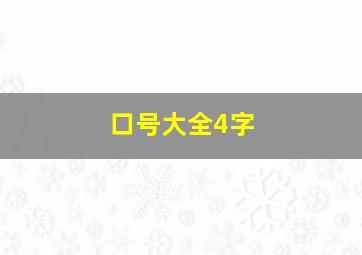 口号大全4字